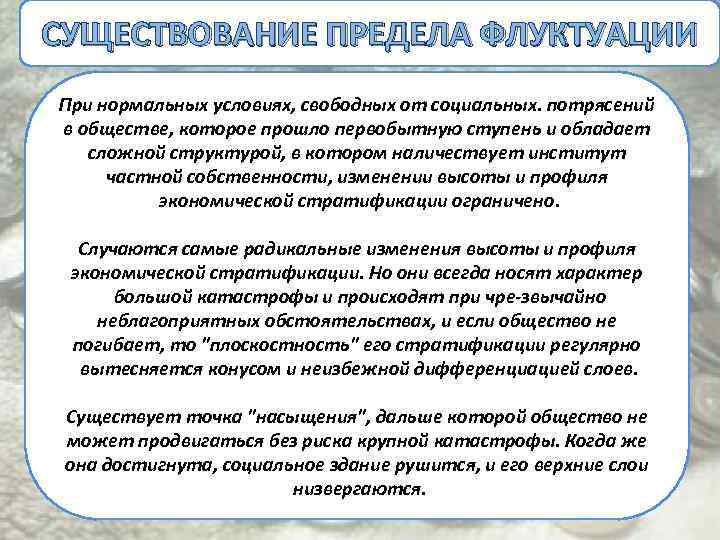 СУЩЕСТВОВАНИЕ ПРЕДЕЛА ФЛУКТУАЦИИ

При нормальных условиях, свободных от социальных. потрясений в обществе, которое прошло первобытную ступень и обладает сложной структурой, в котором наличествует институт частной собственности, изменении высоты и профиля экономической стратификации ограничено.

Случаются самые радикальные изменения высоты и профиля экономической стратификации. Но они всегда носят характер большой катастрофы и происходят при чре-звычайно неблагоприятных обстоятельствах, и если общество не погибает, то "плоскостность" его стратификации регулярно вытесняется конусом и неизбежной дифференциацией слоев.

Существует точка "насыщения", дальше которой общество не может продвигаться без риска крупной катастрофы. Когда же она достигнута, социальное здание рушится, и его верхние слои низвергаются.